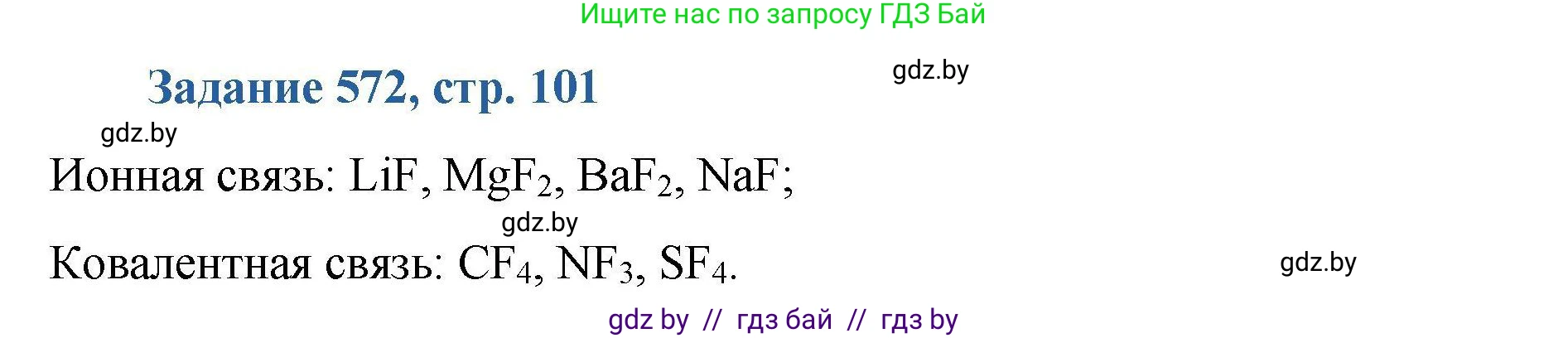 Ищите нас по запросу ГДЗ Бай

Задание 572, стр. 101

gdz.by

gdz.by

Ионная связь: $LiF$, $MgF_2$, $BaF_2$, $NaF$;

gdz.by

Ковалентная связь: $CF_4$, $NF_3$, $SF_4$.

gdz.by

gdz by // гдз бай // гдз by